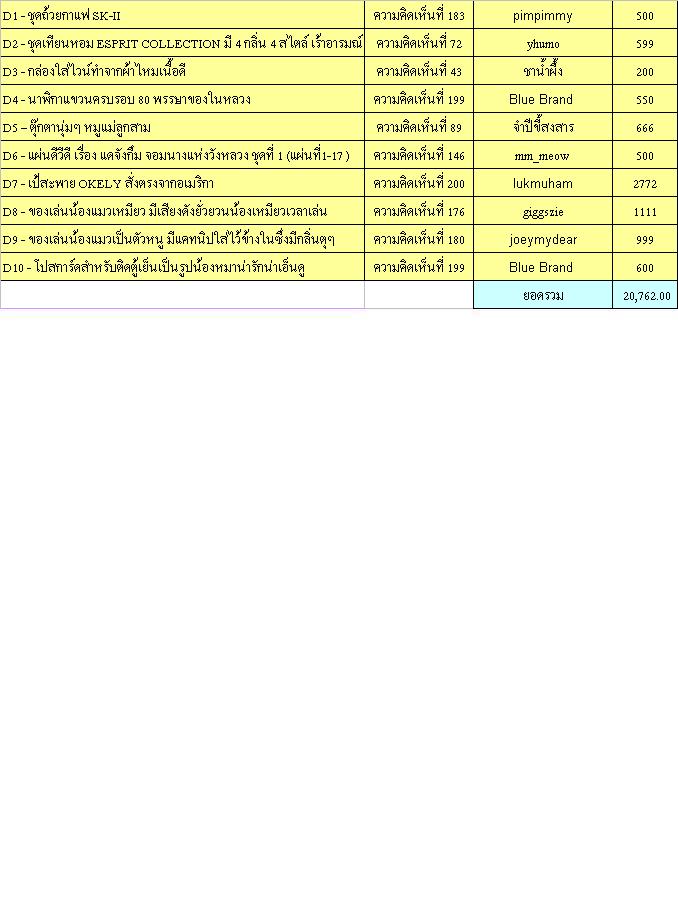 | | | | |
|---|---|---|---|
| D1 - ชุดถ้วยกาแฟ SK-II | ความคิดเห็นที่ 183 | pimpimmy | 500 |
| D2 - ชุดเทียนหอม ESPRIT COLLECTION มี 4 กลิ่น 4 สไตล์ เร้าอารมณ์ | ความคิดเห็นที่ 72 | yhumo | 599 |
| D3 - กล่องใส่ไวน์ทำจากผ้าไหมเนื้อดี | ความคิดเห็นที่ 43 | ชาน้ำผึ้ง | 200 |
| D4 - นาฬิกาแขวนครบรอบ 80 พรรษาของในหลวง | ความคิดเห็นที่ 199 | Blue Brand | 550 |
| D5 – ตุ๊กตานุ่มๆ หมูแม่ลูกสาม | ความคิดเห็นที่ 89 | จำปีขี้สงสาร | 666 |
| D6 - แผ่นดีวีดี เรื่อง แดจังกึม จอมนางแห่งวังหลวง ชุดที่ 1 (แผ่นที่1-17 ) | ความคิดเห็นที่ 146 | mm_meow | 500 |
| D7 - เป้สะพาย OKELY สั่งตรงจากอเมริกา | ความคิดเห็นที่ 200 | lukmuham | 2772 |
| D8 - ของเล่นน้องแมวเหมียว มีเสียงดังยั่วยวนน้องเหมียวเวลาเล่น | ความคิดเห็นที่ 176 | giggszie | 1111 |
| D9 - ของเล่นน้องแมวเป็นตัวหนู มีแคทนิปใส่ไว้ข้างในซึ่งมีกลิ่นตุๆ | ความคิดเห็นที่ 180 | joeymydear | 999 |
| D10 - โปสการ์ดสำหรับติดตู้เย็นเป็นรูปน้องหมาน่ารักน่าเอ็นดู | ความคิดเห็นที่ 199 | Blue Brand | 600 |
| | | ยอดรวม | 20,762.00 |